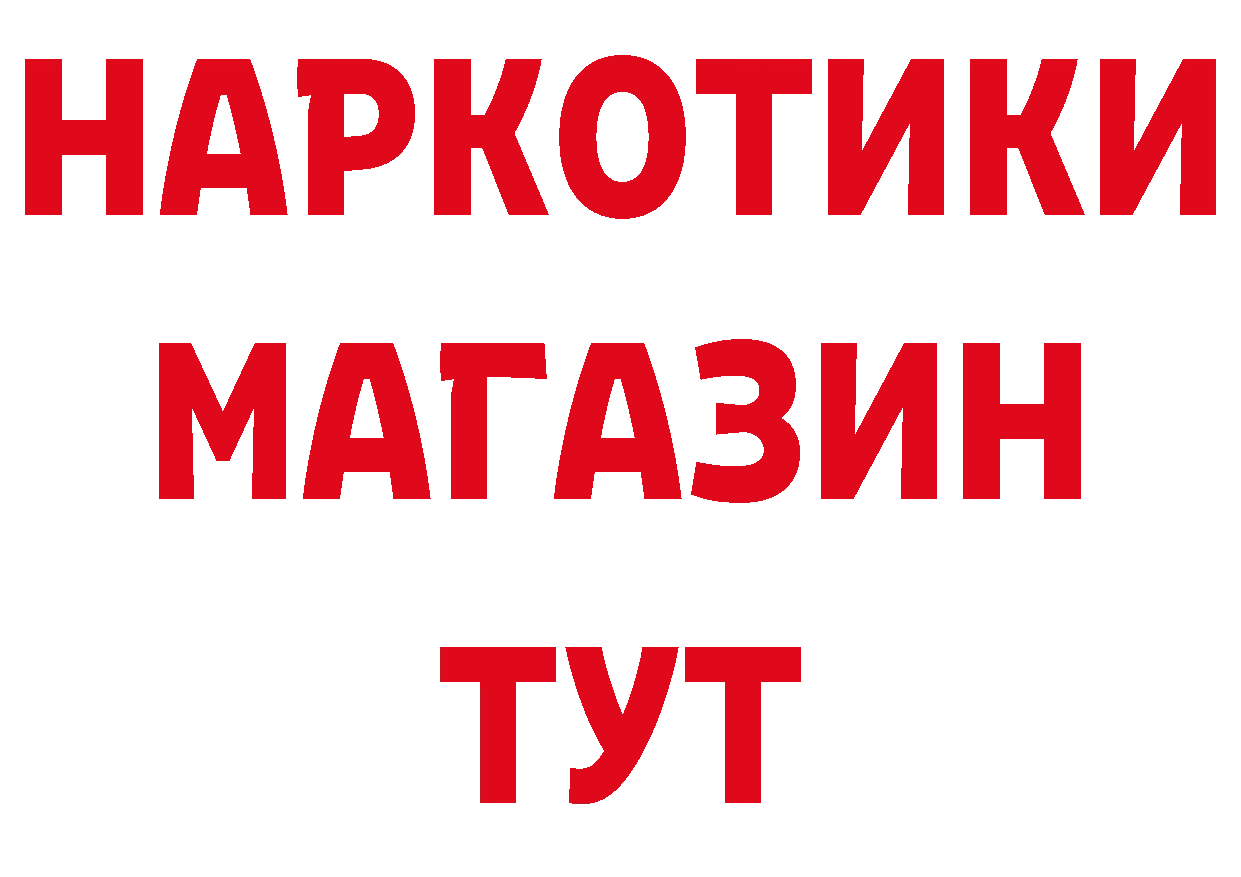 НАРКОТИКИ
МАГАЗИН
ТУТ